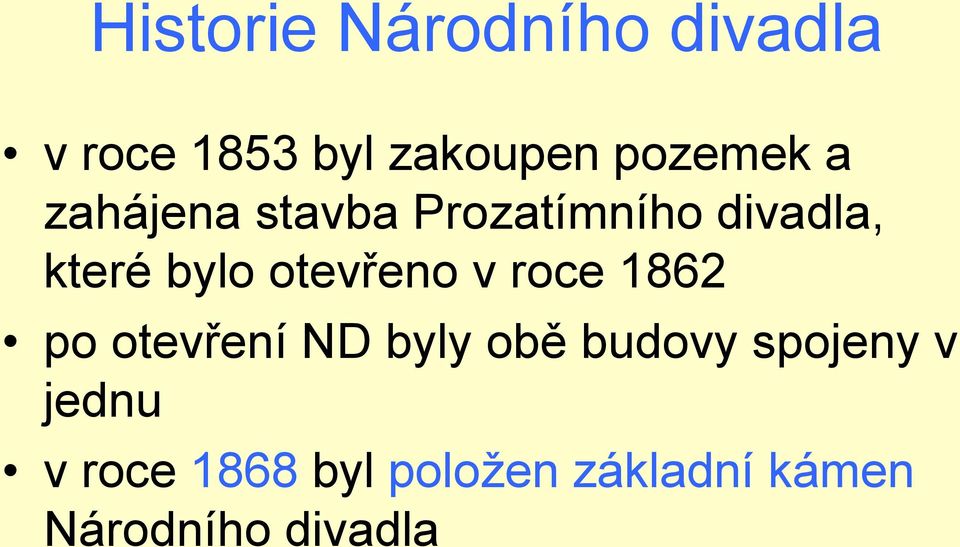 Historie Národního divadla

• v roce 1853 byl zakoupen pozemek a zahájena stavba Prozatímního divadla, které bylo otevřeno v roce 1862

• po otevření ND byly obě budovy spojeny v jednu

• v roce 1868 byl položen základní kámen Národního divadla